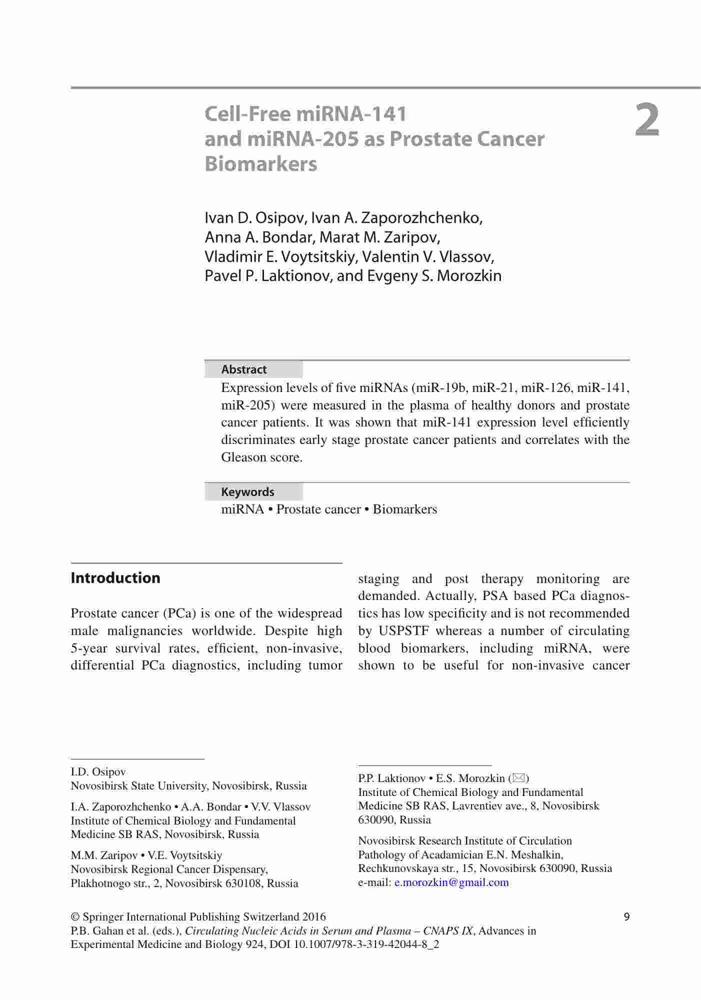 Cell-Free miRNA-141 and miRNA-205 as Prostate Cancer Biomarkers

2

Ivan D. Osipov, Ivan A. Zaporozhchenko, Anna A. Bondar, Marat M. Zaripov, Vladimir E. Voytsitskiy, Valentin V. Vlassov, Pavel P. Laktionov, and Evgeny S. Morozkin

Abstract

Expression levels of five miRNAs (miR-19b, miR-21, miR-126, miR-141, miR-205) were measured in the plasma of healthy donors and prostate cancer patients. It was shown that miR-141 expression level efficiently discriminates early stage prostate cancer patients and correlates with the Gleason score.

Keywords

miRNA • Prostate cancer • Biomarkers

Introduction

Prostate cancer (PCa) is one of the widespread male malignancies worldwide. Despite high 5-year survival rates, efficient, non-invasive, differential PCa diagnostics, including tumor staging and post therapy monitoring are demanded. Actually, PSA based PCa diagnostics has low specificity and is not recommended by USPSTF whereas a number of circulating blood biomarkers, including miRNA, were shown to be useful for non-invasive cancer

I.D. Osipov
Novosibirsk State University, Novosibirsk, Russia

I.A. Zaporozhchenko • A.A. Bondar • V.V. Vlassov
Institute of Chemical Biology and Fundamental Medicine SB RAS, Novosibirsk, Russia

M.M. Zaripov • V.E. Voytsitskiy
Novosibirsk Regional Cancer Dispensary, Plakhotnogo str., 2, Novosibirsk 630108, Russia

P.P. Laktionov • E.S. Morozkin (✉)
Institute of Chemical Biology and Fundamental Medicine SB RAS, Lavrentiev ave., 8, Novosibirsk 630090, Russia

Novosibirsk Research Institute of Circulation Pathology of Acadamician E.N. Meshalkin, Rechkunovskaya str., 15, Novosibirsk 630090, Russia
e-mail: e.morozkin@gmail.com

© Springer International Publishing Switzerland 2016
P.B. Gahan et al. (eds.), Circulating Nucleic Acids in Serum and Plasma – CNAPS IX, Advances in Experimental Medicine and Biology 924, DOI 10.1007/978-3-319-42044-8_2

9